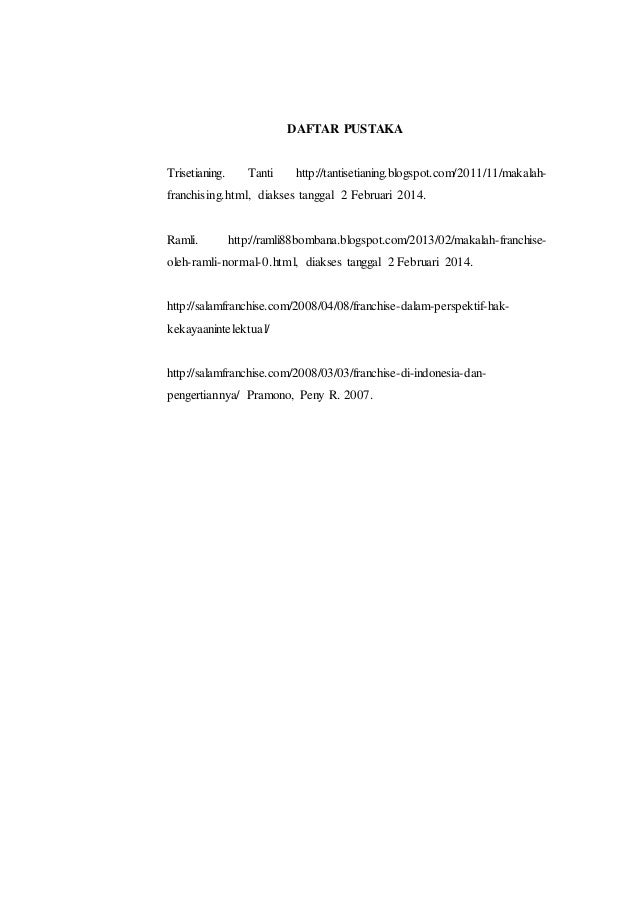 DAFTAR PUSTAKA

Trisetianing. Tanti http://tantisetianing.blogspot.com/2011/11/makalah-franchising.html, diakses tanggal 2 Februari 2014.

Ramli. http://ramli88bombana.blogspot.com/2013/02/makalah-franchise-oleh-ramli-normal-0.html, diakses tanggal 2 Februari 2014.

http://salamfranchise.com/2008/04/08/franchise-dalam-perspektif-hak-kekayaanintelektual/

http://salamfranchise.com/2008/03/03/franchise-di-indonesia-dan-pengertiannya/ Pramono, Peny R. 2007.